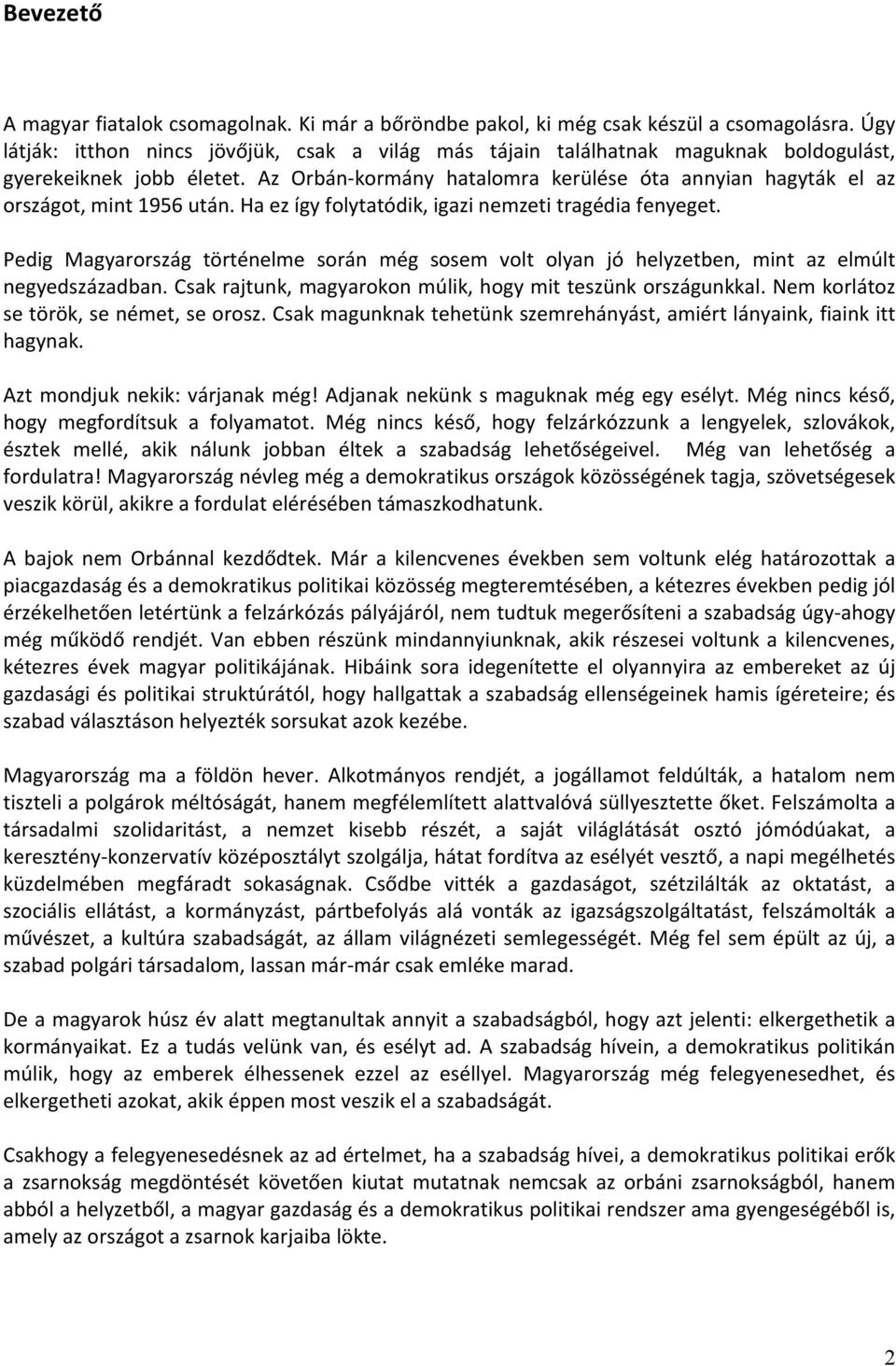 Bevezető

A magyar fiatalok csomagolnak. Ki már a bőröndbe pakol, ki még csak készül a csomagolásra. Úgy látják: itthon nincs jövőjük, csak a világ más tájain találhatnak maguknak boldogulást, gyerekeiknek jobb életet. Az Orbán-kormány hatalomra kerülése óta annyian hagyták el az országot, mint 1956 után. Ha ez így folytatódik, igazi nemzeti tragédia fenyeget.

Pedig Magyarország történelme során még sosem volt olyan jó helyzetben, mint az elmúlt negyedszázadban. Csak rajtunk, magyarokon múlik, hogy mit teszünk országunkkal. Nem korlátoz se török, se német, se orosz. Csak magunknak tehetünk szemrehányást, amiért lányaink, fiaink itt hagynak.

Azt mondjuk nekik: várjanak még! Adjanak nekünk s maguknak még egy esélyt. Még nincs késő, hogy megfordítsuk a folyamatot. Még nincs késő, hogy felzárkózzunk a lengyelek, szlovákok, észtek mellé, akik nálunk jobban éltek a szabadság lehetőségeivel. Még van lehetőség a fordulatra! Magyarország névleg még a demokratikus országok közösségének tagja, szövetségesek veszik körül, akikre a fordulat elérésében támaszkodhatunk.

A bajok nem Orbánnal kezdődtek. Már a kilencvenes években sem voltunk elég határozottak a piacgazdaság és a demokratikus politikai közösség megteremtésében, a kétezres években pedig jól érzékelhetően letértünk a felzárkózás pályájáról, nem tudtuk megerősíteni a szabadság úgy-ahogy még működő rendjét. Van ebben részünk mindannyiunknak, akik részesei voltunk a kilencvenes, kétezres évek magyar politikájának. Hibáink sora idegenítette el olyannyira az embereket az új gazdasági és politikai struktúrától, hogy hallgattak a szabadság ellenségeinek hamis ígéreteire; és szabad választáson helyezték sorsukat azok kezébe.

Magyarország ma a földön hever. Alkotmányos rendjét, a jogállamot feldúlták, a hatalom nem tiszteli a polgárok méltóságát, hanem megfélemlített alattvalóvá süllyesztette őket. Felszámolta a társadalmi szolidaritást, a nemzet kisebb részét, a saját világlátását osztó jómódúakat, a keresztény-konzervatív középosztályt szolgálja, hátat fordítva az esélyét vesztő, a napi megélhetés küzdelmében megfáradt sokaságnak. Csődbe vitték a gazdaságot, szétzilálták az oktatást, a szociális ellátást, a kormányzást, pártbefolyás alá vonták az igazságszolgáltatást, felszámolták a művészet, a kultúra szabadságát, az állam világnézeti semlegességét. Még fel sem épült az új, a szabad polgári társadalom, lassan már-már csak emléke marad.

De a magyarok húsz év alatt megtanultak annyit a szabadságból, hogy azt jelenti: elkergethetik a kormányaikat. Ez a tudás velünk van, és esélyt ad. A szabadság hívein, a demokratikus politikán múlik, hogy az emberek élhessenek ezzel az eséllyel. Magyarország még felegyenesedhet, és elkergetheti azokat, akik éppen most veszik el a szabadságát.

Csakhogy a felegyenesedésnek az ad értelmet, ha a szabadság hívei, a demokratikus politikai erők a zsarnokság megdöntését követően kiutat mutatnak nemcsak az orbáni zsarnokságból, hanem abból a helyzetből, a magyar gazdaság és a demokratikus politikai rendszer ama gyengeségéből is, amely az országot a zsarnok karjaiba lökte.

2